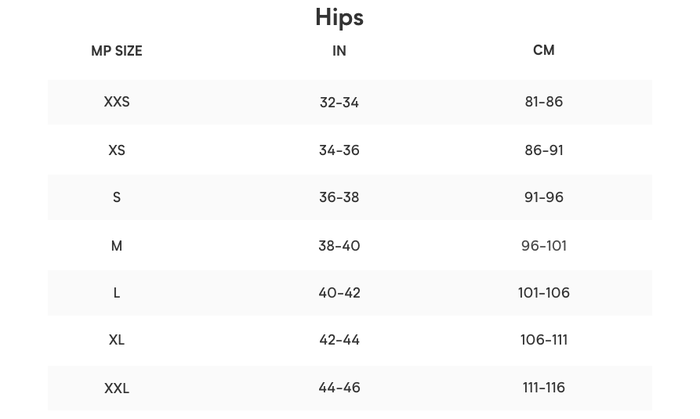 Hips

| MP SIZE | IN | CM |
|---|---|---|
| XXS | 32-34 | 81-86 |
| XS | 34-36 | 86-91 |
| S | 36-38 | 91-96 |
| M | 38-40 | 96-101 |
| L | 40-42 | 101-106 |
| XL | 42-44 | 106-111 |
| XXL | 44-46 | 111-116 |